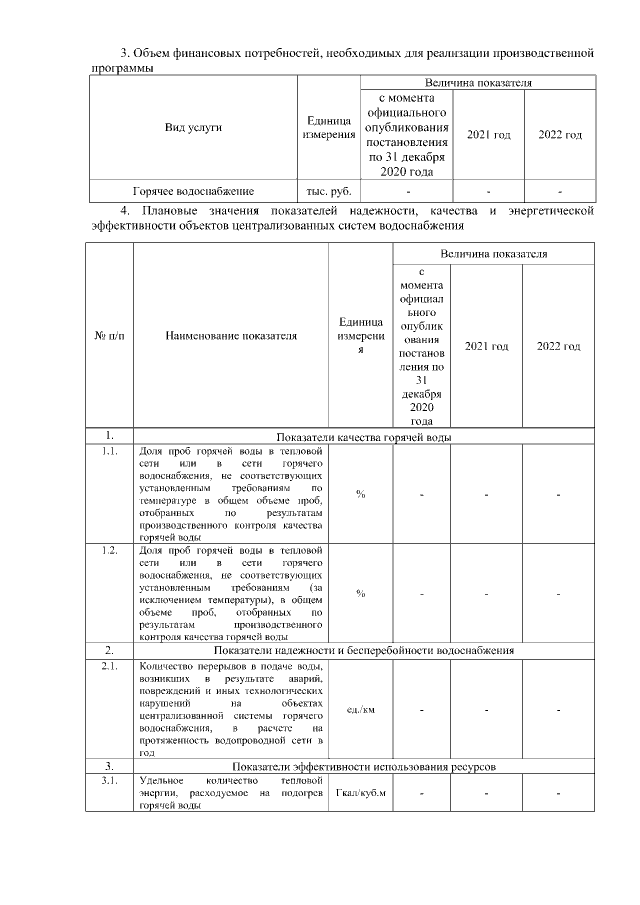 3. Объем финансовых потребностей, необходимых для реализации производственной программы

| Вид услуги | Единица измерения | Величина показателя | | |
|---|---|---|---|---|
| | | с момента официального опубликования постановления по 31 декабря 2020 года | 2021 год | 2022 год |
| Горячее водоснабжение | тыс. руб. | - | - | - |

4. Плановые значения показателей надежности, качества и энергетической эффективности объектов централизованных систем водоснабжения

| № п/п | Наименование показателя | Единица измерения | Величина показателя | | |
|---|---|---|---|---|---|
| | | | с момента официального опубликования постановления по 31 декабря 2020 года | 2021 год | 2022 год |
| 1. | Показатели качества горячей воды | | | | |
| 1.1. | Доля проб горячей воды в тепловой сети или в сети горячего водоснабжения, не соответствующих установленным требованиям по температуре в общем объеме проб, отобранных по результатам производственного контроля качества горячей воды | % | - | - | - |
| 1.2. | Доля проб горячей воды в тепловой сети или в сети горячего водоснабжения, не соответствующих установленным требованиям (за исключением температуры), в общем объеме проб, отобранных по результатам производственного контроля качества горячей воды | % | - | - | - |
| 2. | Показатели надежности и бесперебойности водоснабжения | | | | |
| 2.1. | Количество перерывов в подаче воды, возникших в результате аварий, повреждений и иных технологических нарушений на объектах централизованной системы горячего водоснабжения, в расчете на протяженность водопроводной сети в год | ед./км | - | - | - |
| 3. | Показатели эффективности использования ресурсов | | | | |
| 3.1. | Удельное количество тепловой энергии, расходуемое на подогрев горячей воды | Гкал/куб.м | - | - | - |